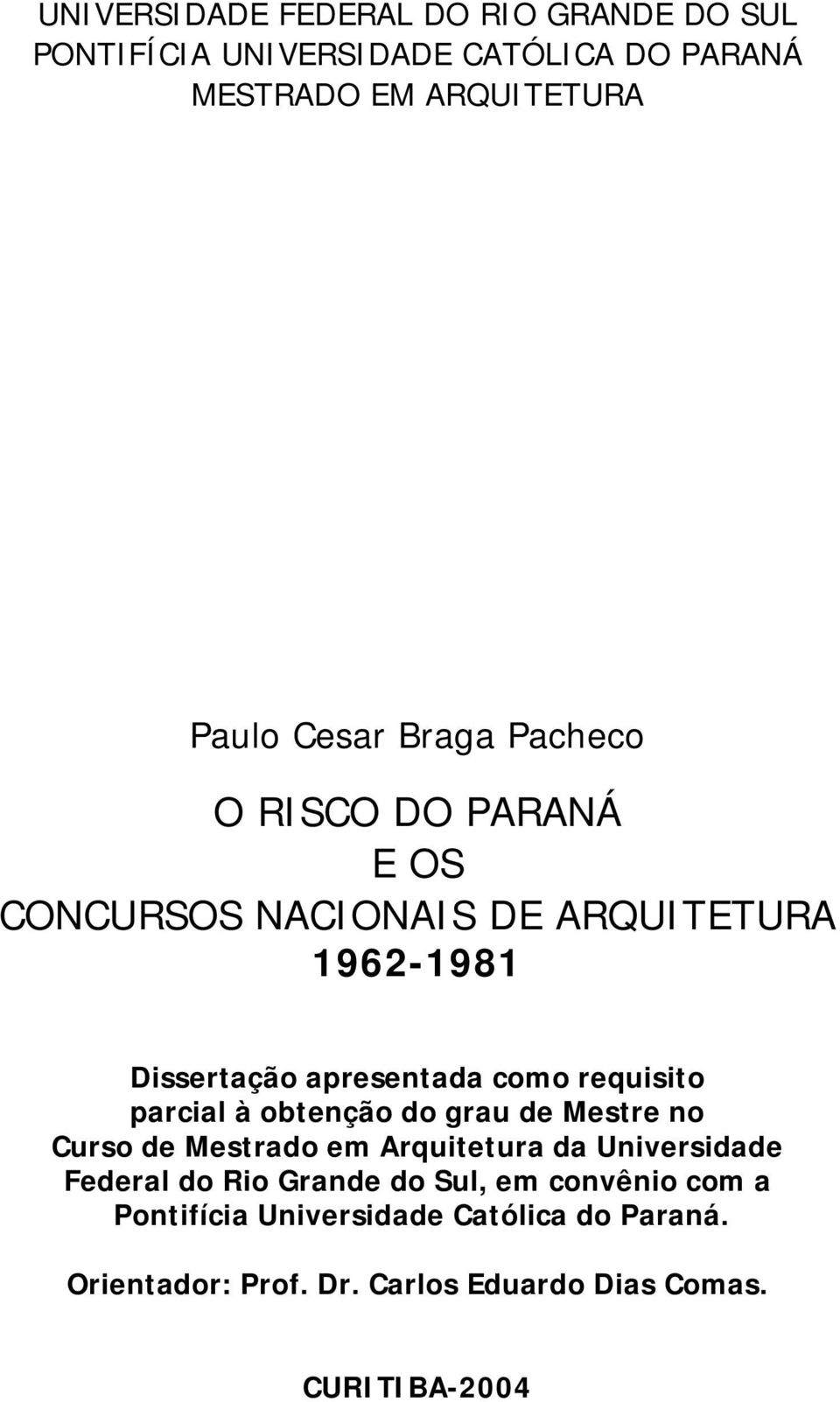 UNIVERSIDADE FEDERAL DO RIO GRANDE DO SUL
PONTIFÍCIA UNIVERSIDADE CATÓLICA DO PARANÁ
MESTRADO EM ARQUITETURA

Paulo Cesar Braga Pacheco

O RISCO DO PARANÁ
E OS
CONCURSOS NACIONAIS DE ARQUITETURA
1962-1981

Dissertação apresentada como requisito parcial à obtenção do grau de Mestre no Curso de Mestrado em Arquitetura da Universidade Federal do Rio Grande do Sul, em convênio com a Pontifícia Universidade Católica do Paraná.

Orientador: Prof. Dr. Carlos Eduardo Dias Comas.

CURITIBA-2004